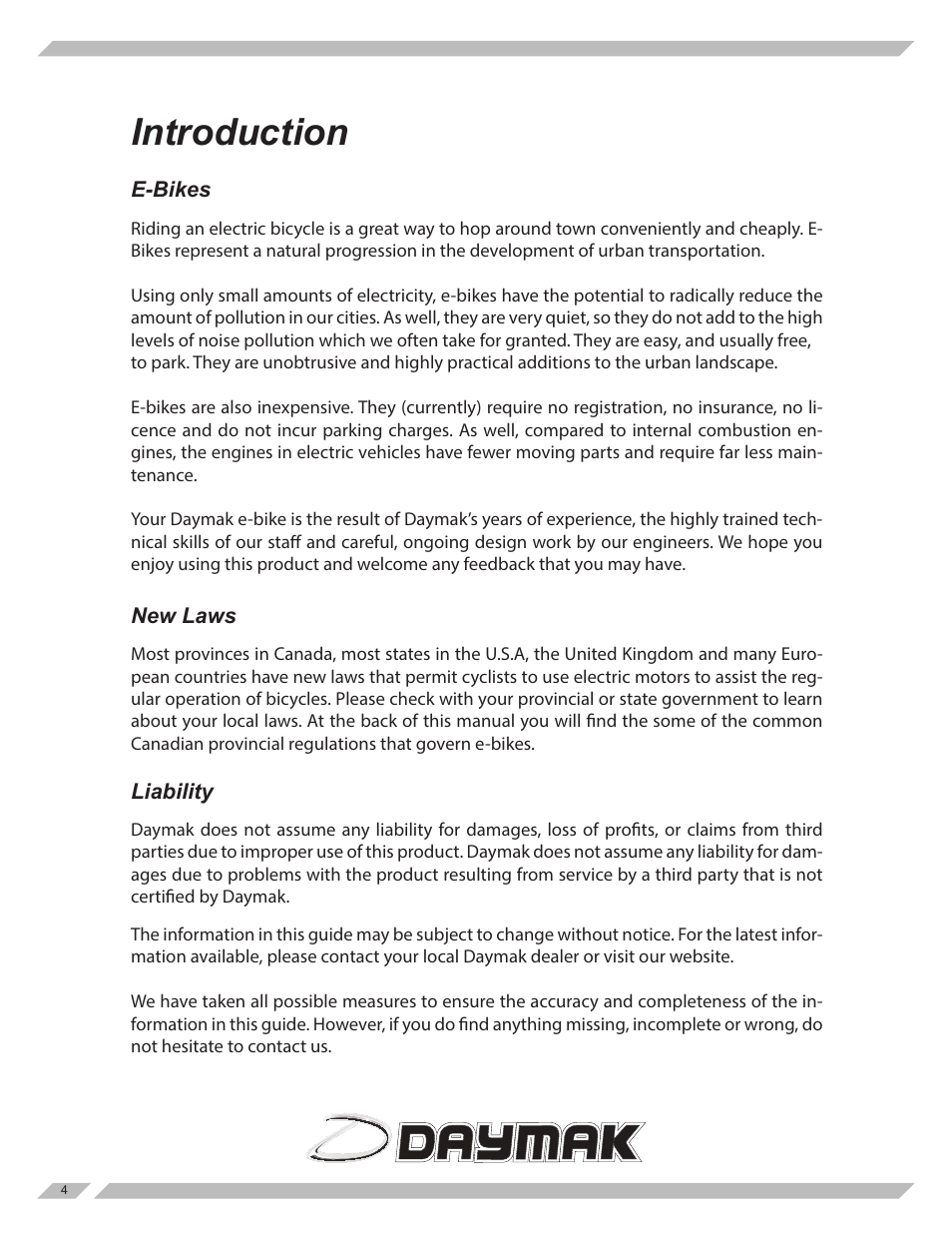 Introduction

E-Bikes

Riding an electric bicycle is a great way to hop around town conveniently and cheaply. E-Bikes represent a natural progression in the development of urban transportation.

Using only small amounts of electricity, e-bikes have the potential to radically reduce the amount of pollution in our cities. As well, they are very quiet, so they do not add to the high levels of noise pollution which we often take for granted. They are easy, and usually free, to park. They are unobtrusive and highly practical additions to the urban landscape.

E-bikes are also inexpensive. They (currently) require no registration, no insurance, no licence and do not incur parking charges. As well, compared to internal combustion engines, the engines in electric vehicles have fewer moving parts and require far less maintenance.

Your Daymak e-bike is the result of Daymak's years of experience, the highly trained technical skills of our staff and careful, ongoing design work by our engineers. We hope you enjoy using this product and welcome any feedback that you may have.

New Laws

Most provinces in Canada, most states in the U.S.A, the United Kingdom and many European countries have new laws that permit cyclists to use electric motors to assist the regular operation of bicycles. Please check with your provincial or state government to learn about your local laws. At the back of this manual you will find the some of the common Canadian provincial regulations that govern e-bikes.

Liability

Daymak does not assume any liability for damages, loss of profits, or claims from third parties due to improper use of this product. Daymak does not assume any liability for damages due to problems with the product resulting from service by a third party that is not certified by Daymak.

The information in this guide may be subject to change without notice. For the latest information available, please contact your local Daymak dealer or visit our website.

We have taken all possible measures to ensure the accuracy and completeness of the information in this guide. However, if you do find anything missing, incomplete or wrong, do not hesitate to contact us.

DAYMAK

4